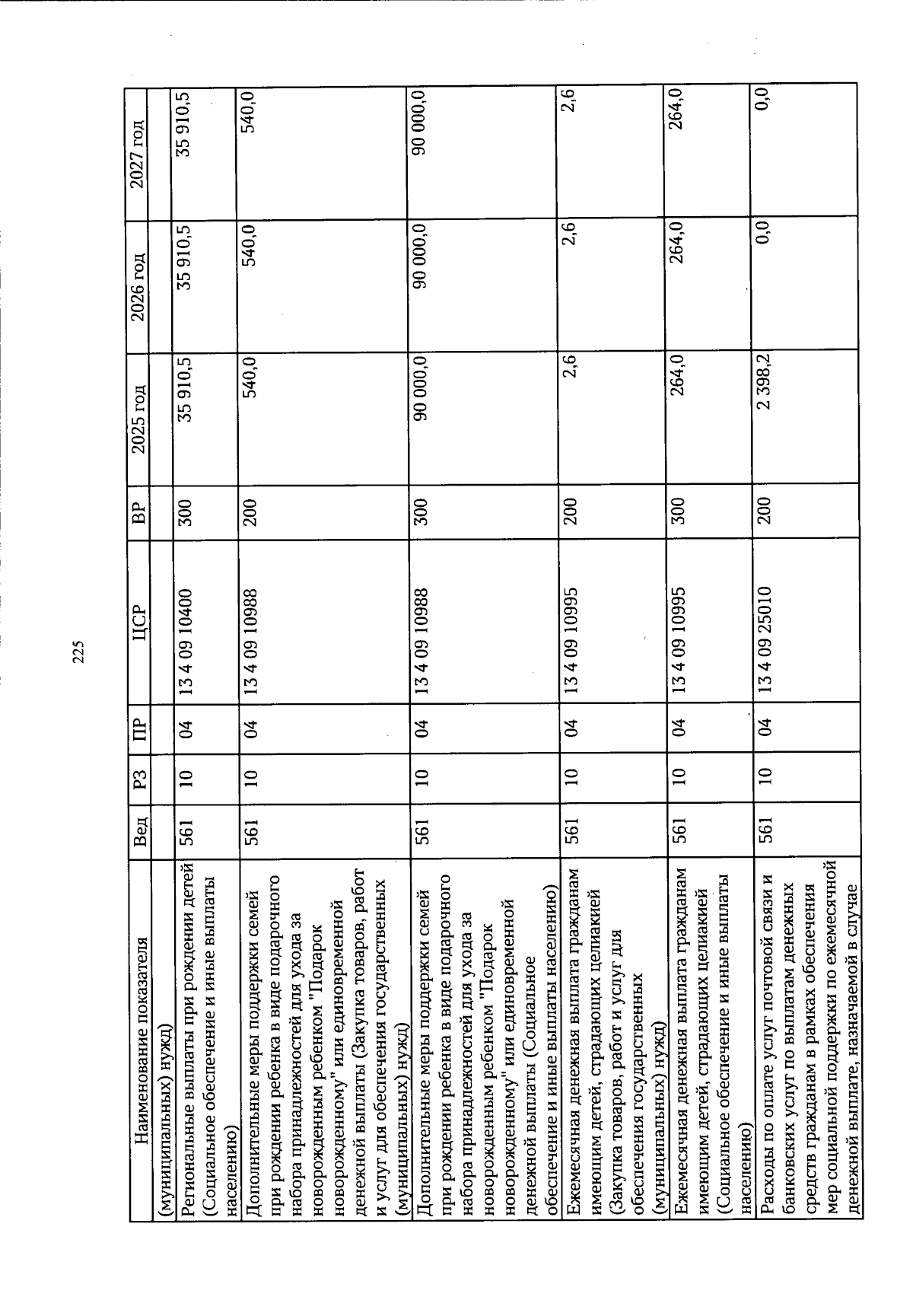 225

| Наименование показателя | Вед | РЗ | ПР | ЦСР | ВР | 2025 год | 2026 год | 2027 год |
|---|---|---|---|---|---|---|---|---|
| (муниципальных) нужд) | | | | | | | | |
| Региональные выплаты при рождении детей (Социальное обеспечение и иные выплаты населению) | 561 | 10 | 04 | 13 4 09 10400 | 300 | 35 910,5 | 35 910,5 | 35 910,5 |
| Дополнительные меры поддержки семей при рождении ребенка в виде подарочного набора принадлежностей для ухода за новорожденным ребенком "Подарок новорожденному" или единовременной денежной выплаты (Закупка товаров, работ и услуг для обеспечения государственных (муниципальных) нужд) | 561 | 10 | 04 | 13 4 09 10988 | 200 | 540,0 | 540,0 | 540,0 |
| Дополнительные меры поддержки семей при рождении ребенка в виде подарочного набора принадлежностей для ухода за новорожденным ребенком "Подарок новорожденному" или единовременной денежной выплаты (Социальное обеспечение и иные выплаты населению) | 561 | 10 | 04 | 13 4 09 10988 | 300 | 90 000,0 | 90 000,0 | 90 000,0 |
| Ежемесячная денежная выплата гражданам имеющим детей, страдающих целиакией (Закупка товаров, работ и услуг для обеспечения государственных (муниципальных) нужд) | 561 | 10 | 04 | 13 4 09 10995 | 200 | 2,6 | 2,6 | 2,6 |
| Ежемесячная денежная выплата гражданам имеющим детей, страдающих целиакией (Социальное обеспечение и иные выплаты населению) | 561 | 10 | 04 | 13 4 09 10995 | 300 | 264,0 | 264,0 | 264,0 |
| Расходы по оплате услуг почтовой связи и банковских услуг по выплатам денежных средств гражданам в рамках обеспечения мер социальной поддержки по ежемесячной денежной выплате, назначаемой в случае | 561 | 10 | 04 | 13 4 09 25010 | 200 | 2 398,2 | 0,0 | 0,0 |